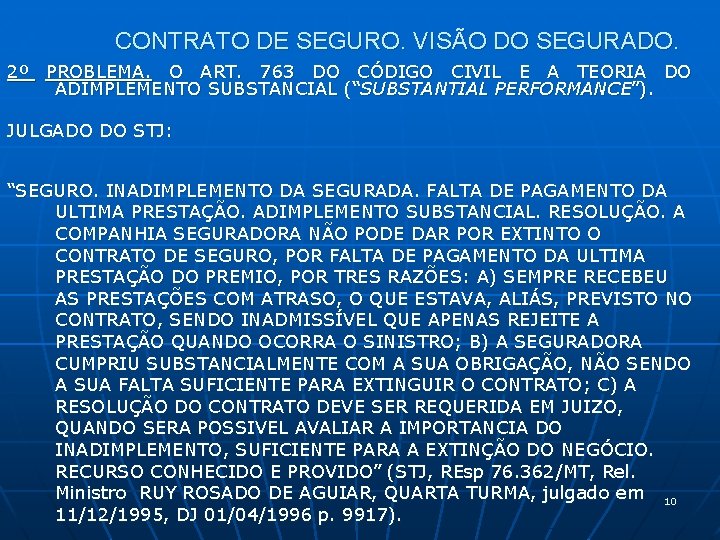 CONTRATO DE SEGURO. VISÃO DO SEGURADO.

2º PROBLEMA. O ART. 763 DO CÓDIGO CIVIL E A TEORIA DO ADIMPLEMENTO SUBSTANCIAL ("SUBSTANTIAL PERFORMANCE").

JULGADO DO STJ:

"SEGURO. INADIMPLEMENTO DA SEGURADA. FALTA DE PAGAMENTO DA ULTIMA PRESTAÇÃO. ADIMPLEMENTO SUBSTANCIAL. RESOLUÇÃO. A COMPANHIA SEGURADORA NÃO PODE DAR POR EXTINTO O CONTRATO DE SEGURO, POR FALTA DE PAGAMENTO DA ULTIMA PRESTAÇÃO DO PREMIO, POR TRES RAZÕES: A) SEMPRE RECEBEU AS PRESTAÇÕES COM ATRASO, O QUE ESTAVA, ALIÁS, PREVISTO NO CONTRATO, SENDO INADMISSÍVEL QUE APENAS REJEITE A PRESTAÇÃO QUANDO OCORRA O SINISTRO; B) A SEGURADORA CUMPRIU SUBSTANCIALMENTE COM A SUA OBRIGAÇÃO, NÃO SENDO A SUA FALTA SUFICIENTE PARA EXTINGUIR O CONTRATO; C) A RESOLUÇÃO DO CONTRATO DEVE SER REQUERIDA EM JUIZO, QUANDO SERA POSSIVEL AVALIAR A IMPORTANCIA DO INADIMPLEMENTO, SUFICIENTE PARA A EXTINÇÃO DO NEGÓCIO. RECURSO CONHECIDO E PROVIDO" (STJ, REsp 76.362/MT, Rel. Ministro RUY ROSADO DE AGUIAR, QUARTA TURMA, julgado em 11/12/1995, DJ 01/04/1996 p. 9917).

10